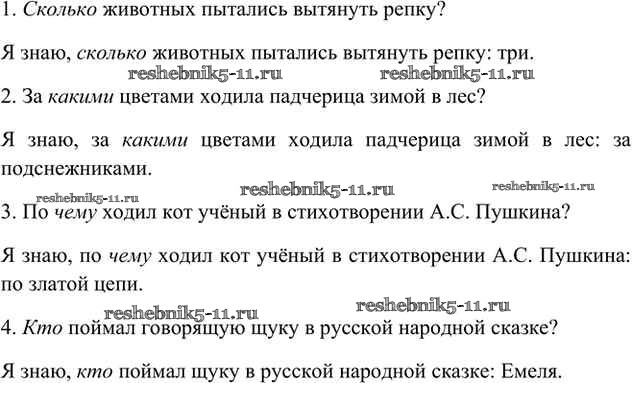 1. Сколько животных пытались вытянуть репку?

Я знаю, сколько животных пытались вытянуть репку: три.

reshebnik5-11.ru reshebnik5-11.ru

2. За какими цветами ходила падчерица зимой в лес?

Я знаю, за какими цветами ходила падчерица зимой в лес: за подснежниками.

reshebnik5-11.ru reshebnik5-11.ru reshebnik5-11.ru

3. По чему ходил кот учёный в стихотворении А.С. Пушкина?

Я знаю, по чему ходил кот учёный в стихотворении А.С. Пушкина: по златой цепи.

reshebnik5-11.ru reshebnik5-11.ru

4. Кто поймал говорящую щуку в русской народной сказке?

Я знаю, кто поймал щуку в русской народной сказке: Емеля.